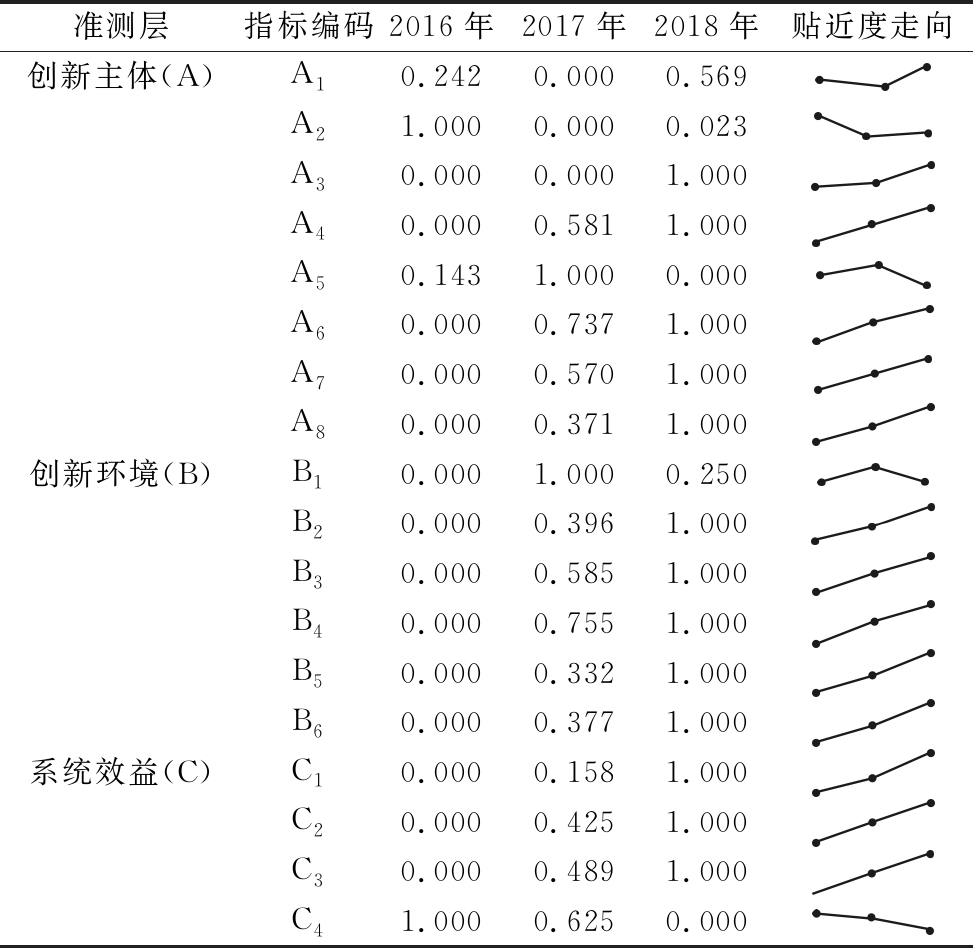 | 准测层 | 指标编码 | 2016 年 | 2017 年 | 2018 年 | 贴近度走向 |
|---|---|---|---|---|---|
| 创新主体(A) | $A_1$ | 0.242 | 0.000 | 0.569 | |
| | $A_2$ | 1.000 | 0.000 | 0.023 | |
| | $A_3$ | 0.000 | 0.000 | 1.000 | |
| | $A_4$ | 0.000 | 0.581 | 1.000 | |
| | $A_5$ | 0.143 | 1.000 | 0.000 | |
| | $A_6$ | 0.000 | 0.737 | 1.000 | |
| | $A_7$ | 0.000 | 0.570 | 1.000 | |
| | $A_8$ | 0.000 | 0.371 | 1.000 | |
| 创新环境(B) | $B_1$ | 0.000 | 1.000 | 0.250 | |
| | $B_2$ | 0.000 | 0.396 | 1.000 | |
| | $B_3$ | 0.000 | 0.585 | 1.000 | |
| | $B_4$ | 0.000 | 0.755 | 1.000 | |
| | $B_5$ | 0.000 | 0.332 | 1.000 | |
| | $B_6$ | 0.000 | 0.377 | 1.000 | |
| 系统效益(C) | $C_1$ | 0.000 | 0.158 | 1.000 | |
| | $C_2$ | 0.000 | 0.425 | 1.000 | |
| | $C_3$ | 0.000 | 0.489 | 1.000 | |
| | $C_4$ | 1.000 | 0.625 | 0.000 | |